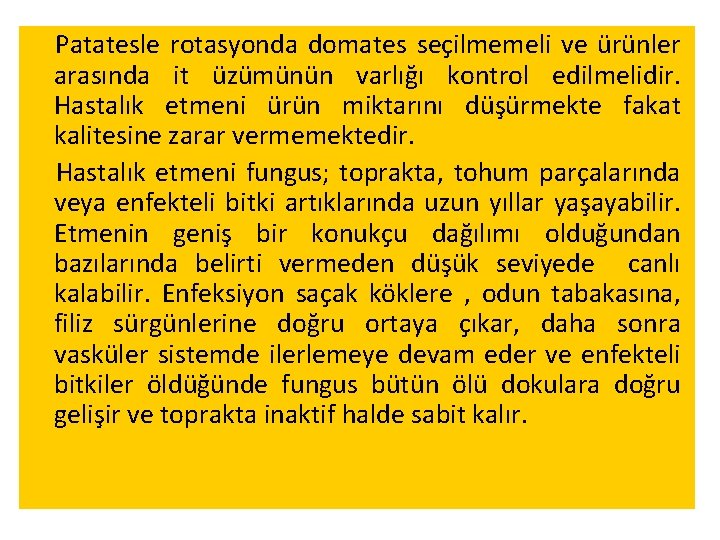 Patatesle rotasyonda domates seçilmemeli ve ürünler arasında it üzümünün varlığı kontrol edilmelidir. Hastalık etmeni ürün miktarını düşürmekte fakat kalitesine zarar vermemektedir.

Hastalık etmeni fungus; toprakta, tohum parçalarında veya enfekteli bitki artıklarında uzun yıllar yaşayabilir. Etmenin geniş bir konukçu dağılımı olduğundan bazılarında belirti vermeden düşük seviyede canlı kalabilir. Enfeksiyon saçak köklere , odun tabakasına, filiz sürgünlerine doğru ortaya çıkar, daha sonra vasküler sistemde ilerlemeye devam eder ve enfekteli bitkiler öldüğünde fungus bütün ölü dokulara doğru gelişir ve toprakta inaktif halde sabit kalır.